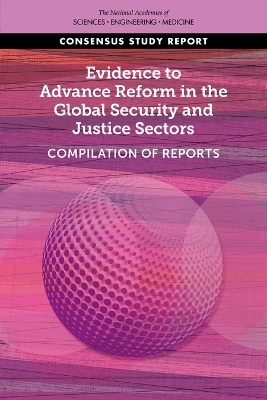 The National Academies of
SCIENCES · ENGINEERING · MEDICINE

CONSENSUS STUDY REPORT

Evidence to Advance Reform in the Global Security and Justice Sectors

COMPILATION OF REPORTS